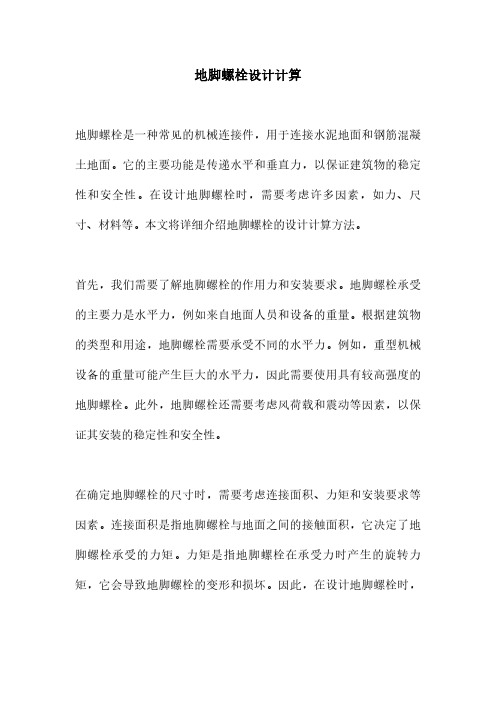 地脚螺栓设计计算

地脚螺栓是一种常见的机械连接件，用于连接水泥地面和钢筋混凝土地面。它的主要功能是传递水平和垂直力，以保证建筑物的稳定性和安全性。在设计地脚螺栓时，需要考虑许多因素，如力、尺寸、材料等。本文将详细介绍地脚螺栓的设计计算方法。

首先，我们需要了解地脚螺栓的作用力和安装要求。地脚螺栓承受的主要力是水平力，例如来自地面人员和设备的重量。根据建筑物的类型和用途，地脚螺栓需要承受不同的水平力。例如，重型机械设备的重量可能产生巨大的水平力，因此需要使用具有较高强度的地脚螺栓。此外，地脚螺栓还需要考虑风荷载和震动等因素，以保证其安装的稳定性和安全性。

在确定地脚螺栓的尺寸时，需要考虑连接面积、力矩和安装要求等因素。连接面积是指地脚螺栓与地面之间的接触面积，它决定了地脚螺栓承受的力矩。力矩是指地脚螺栓在承受力时产生的旋转力矩，它会导致地脚螺栓的变形和损坏。因此，在设计地脚螺栓时，